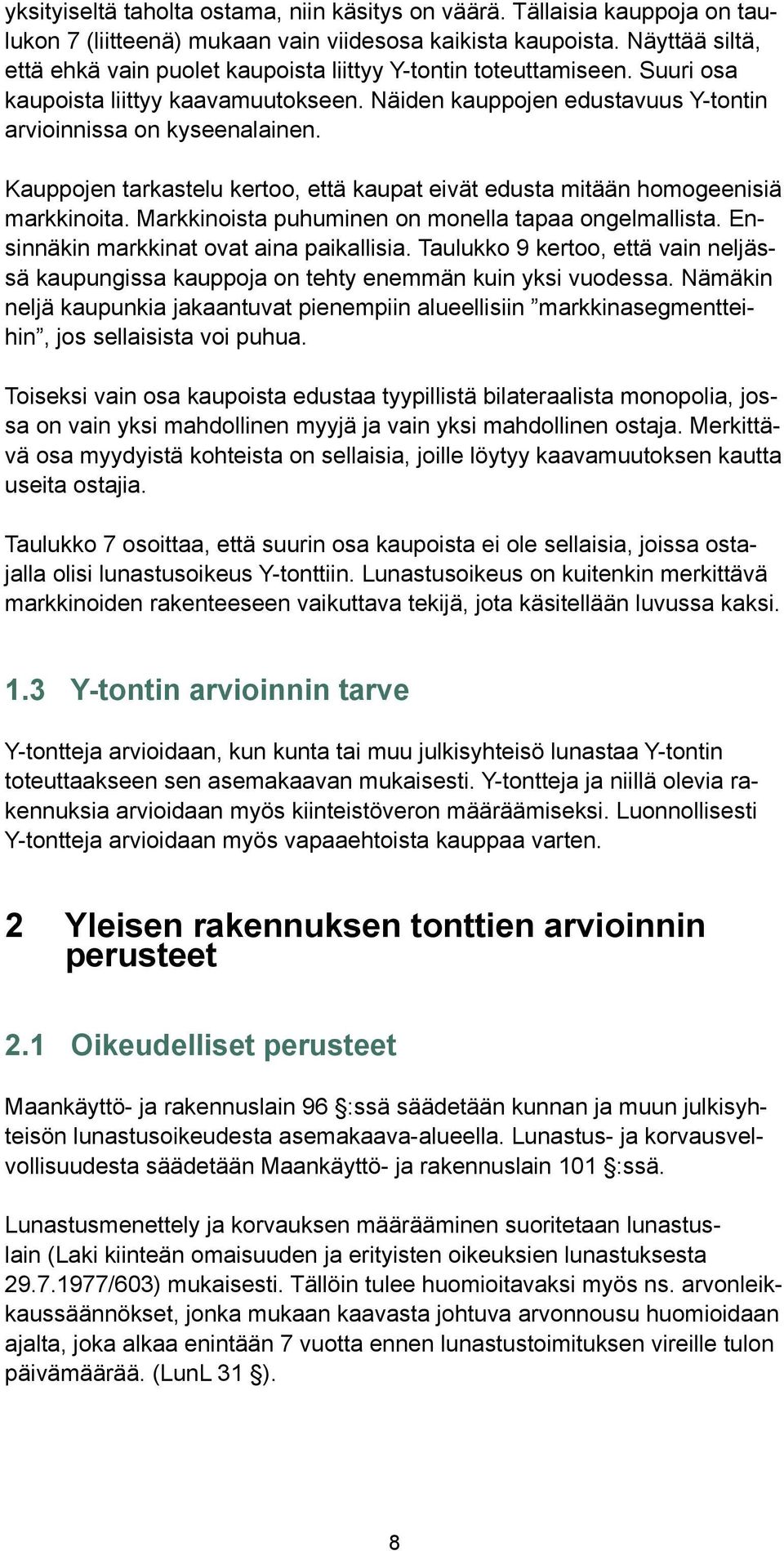 yksityiseltä taholta ostama, niin käsitys on väärä. Tällaisia kauppoja on taulukon 7 (liitteenä) mukaan vain viidesosa kaikista kaupoista. Näyttää siltä, että ehkä vain puolet kaupoista liittyy Y-tontin toteuttamiseen. Suuri osa kaupoista liittyy kaavamuutokseen. Näiden kauppojen edustavuus Y-tontin arvioinnissa on kyseenalainen.

Kauppojen tarkastelu kertoo, että kaupat eivät edusta mitään homogeenisiä markkinoita. Markkinoista puhuminen on monella tapaa ongelmallista. Ensinnäkin markkinat ovat aina paikallisia. Taulukko 9 kertoo, että vain neljässä kaupungissa kauppoja on tehty enemmän kuin yksi vuodessa. Nämäkin neljä kaupunkia jakaantuvat pienempiin alueellisiin ”markkinasegmentteihin”, jos sellaisista voi puhua.

Toiseksi vain osa kaupoista edustaa tyypillistä bilateraalista monopolia, jossa on vain yksi mahdollinen myyjä ja vain yksi mahdollinen ostaja. Merkittävä osa myydyistä kohteista on sellaisia, joille löytyy kaavamuutoksen kautta useita ostajia.

Taulukko 7 osoittaa, että suurin osa kaupoista ei ole sellaisia, joissa ostajalla olisi lunastusoikeus Y-tonttiin. Lunastusoikeus on kuitenkin merkittävä markkinoiden rakenteeseen vaikuttava tekijä, jota käsitellään luvussa kaksi.

1.3 Y-tontin arvioinnin tarve

Y-tontteja arvioidaan, kun kunta tai muu julkisyhteisö lunastaa Y-tontin toteuttaakseen sen asemakaavan mukaisesti. Y-tontteja ja niillä olevia rakennuksia arvioidaan myös kiinteistöveron määräämiseksi. Luonnollisesti Y-tontteja arvioidaan myös vapaaehtoista kauppaa varten.

2 Yleisen rakennuksen tonttien arvioinnin perusteet

2.1 Oikeudelliset perusteet

Maankäyttö- ja rakennuslain 96 §:ssä säädetään kunnan ja muun julkisyhteisön lunastusoikeudesta asemakaava-alueella. Lunastus- ja korvausvelvollisuudesta säädetään Maankäyttö- ja rakennuslain 101 §:ssä.

Lunastusmenettely ja korvauksen määrääminen suoritetaan lunastuslain (Laki kiinteän omaisuuden ja erityisten oikeuksien lunastuksesta 29.7.1977/603) mukaisesti. Tällöin tulee huomioitavaksi myös ns. arvonleikkaussäännökset, jonka mukaan kaavasta johtuva arvonnousu huomioidaan ajalta, joka alkaa enintään 7 vuotta ennen lunastustoimituksen vireille tulon päivämäärää. (LunL 31 §).

8